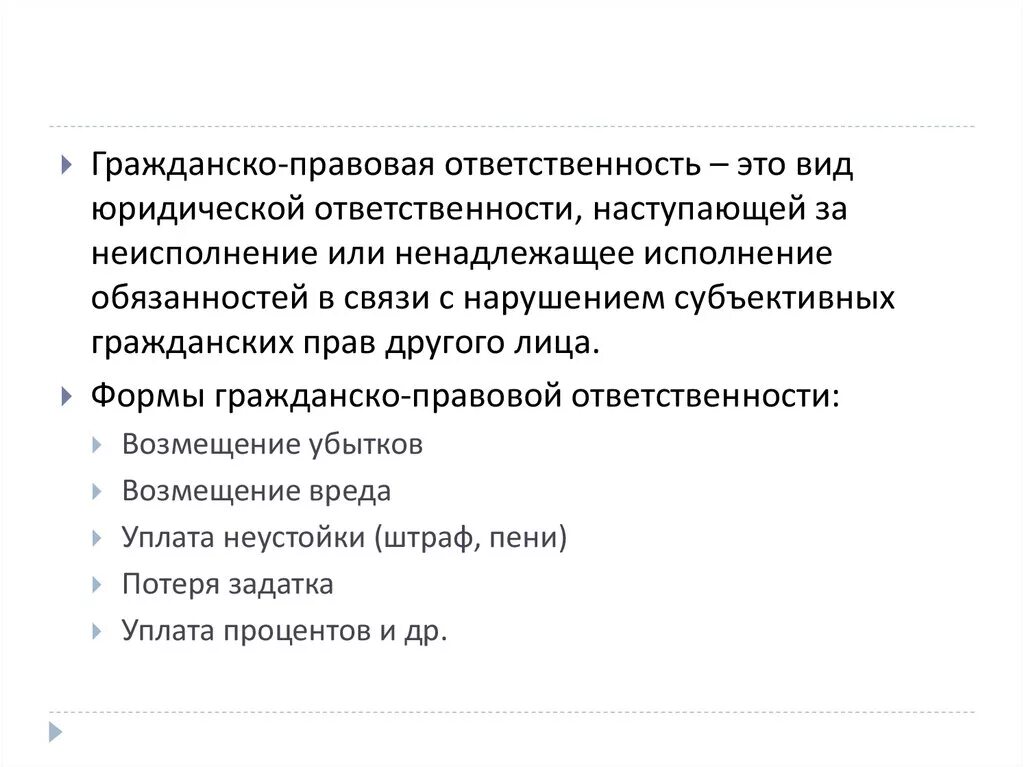 Гражданско-правовая ответственность – это вид юридической ответственности, наступающей за неисполнение или ненадлежащее исполнение обязанностей в связи с нарушением субъективных гражданских прав другого лица.

Формы гражданско-правовой ответственности:

Возмещение убытков

Возмещение вреда

Уплата неустойки (штраф, пени)

Потеря задатка

Уплата процентов и др.